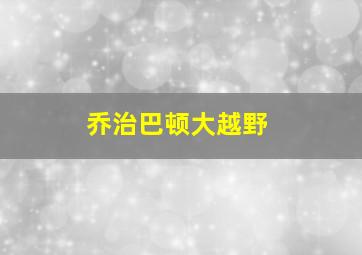 乔治巴顿大越野